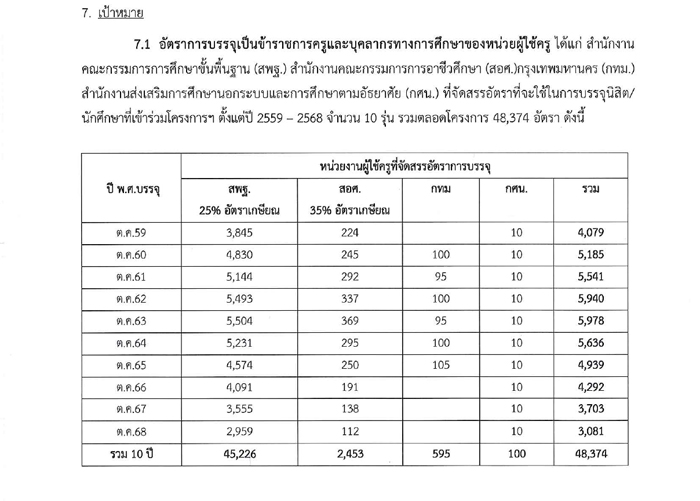 7. เป้าหมาย

7.1 อัตราการบรรจุเป็นข้าราชการครูและบุคลากรทางการศึกษาของหน่วยผู้ใช้ครู ได้แก่ สำนักงานคณะกรรมการการศึกษาขั้นพื้นฐาน (สพฐ.) สำนักงานคณะกรรมการการอาชีวศึกษา (สอศ.)กรุงเทพมหานคร (กทม.) สำนักงานส่งเสริมการศึกษานอกระบบและการศึกษาตามอัธยาศัย (กศน.) ที่จัดสรรอัตราที่จะใช้ในการบรรจุนิสิต/นักศึกษาที่เข้าร่วมโครงการฯ ตั้งแต่ปี 2559 – 2568 จำนวน 10 รุ่น รวมตลอดโครงการ 48,374 อัตรา ดังนี้

| ปี พ.ศ.บรรจุ | หน่วยงานผู้ใช้ครูที่จัดสรรอัตราการบรรจุ | | | | |
|---|---|---|---|---|---|
| | สพฐ. 25% อัตราเกษียณ | สอศ. 35% อัตราเกษียณ | กทม | กศน. | รวม |
| ต.ค.59 | 3,845 | 224 | | 10 | 4,079 |
| ต.ค.60 | 4,830 | 245 | 100 | 10 | 5,185 |
| ต.ค.61 | 5,144 | 292 | 95 | 10 | 5,541 |
| ต.ค.62 | 5,493 | 337 | 100 | 10 | 5,940 |
| ต.ค.63 | 5,504 | 369 | 95 | 10 | 5,978 |
| ต.ค.64 | 5,231 | 295 | 100 | 10 | 5,636 |
| ต.ค.65 | 4,574 | 250 | 105 | 10 | 4,939 |
| ต.ค.66 | 4,091 | 191 | | 10 | 4,292 |
| ต.ค.67 | 3,555 | 138 | | 10 | 3,703 |
| ต.ค.68 | 2,959 | 112 | | 10 | 3,081 |
| รวม 10 ปี | 45,226 | 2,453 | 595 | 100 | 48,374 |